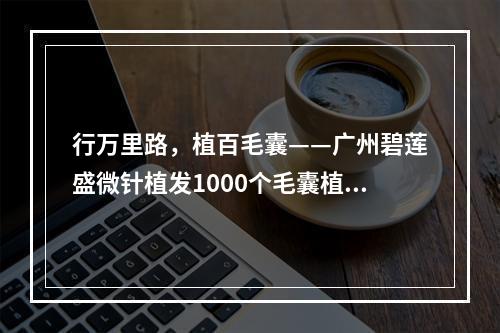 行万里路，植百毛囊——广州碧莲盛微针植发1000个毛囊植...